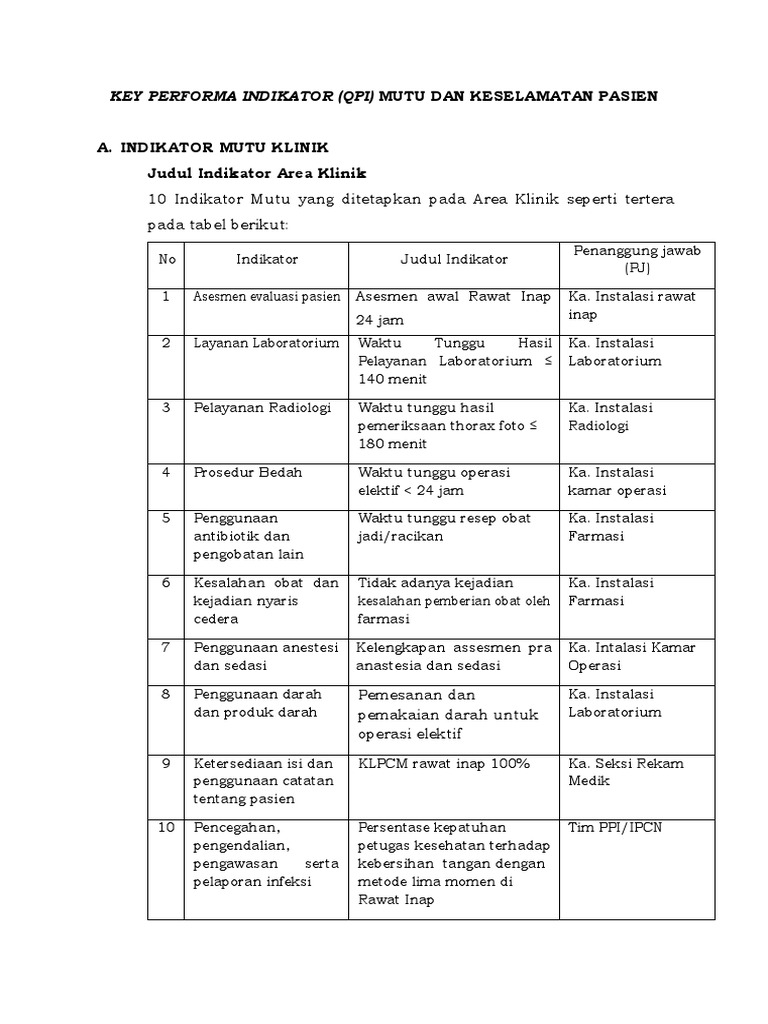 KEY PERFORMA INDIKATOR (QPI) MUTU DAN KESELAMATAN PASIEN

A. INDIKATOR MUTU KLINIK

Judul Indikator Area Klinik

10 Indikator Mutu yang ditetapkan pada Area Klinik seperti tertera pada tabel berikut:

| No | Indikator | Judul Indikator | Penanggung jawab (PJ) |
|---|---|---|---|
| 1 | Asesmen evaluasi pasien | Asesmen awal Rawat Inap 24 jam | Ka. Instalasi rawat inap |
| 2 | Layanan Laboratorium | Waktu Tunggu Hasil Pelayanan Laboratorium ≤ 140 menit | Ka. Instalasi Laboratorium |
| 3 | Pelayanan Radiologi | Waktu tunggu hasil pemeriksaan thorax foto ≤ 180 menit | Ka. Instalasi Radiologi |
| 4 | Prosedur Bedah | Waktu tunggu operasi elektif < 24 jam | Ka. Instalasi kamar operasi |
| 5 | Penggunaan antibiotik dan pengobatan lain | Waktu tunggu resep obat jadi/racikan | Ka. Instalasi Farmasi |
| 6 | Kesalahan obat dan kejadian nyaris cedera | Tidak adanya kejadian kesalahan pemberian obat oleh farmasi | Ka. Instalasi Farmasi |
| 7 | Penggunaan anestesi dan sedasi | Kelengkapan assesmen pra anastesia dan sedasi | Ka. Intalasi Kamar Operasi |
| 8 | Penggunaan darah dan produk darah | Pemesanan dan pemakaian darah untuk operasi elektif | Ka. Instalasi Laboratorium |
| 9 | Ketersediaan isi dan penggunaan catatan tentang pasien | KLPCM rawat inap 100% | Ka. Seksi Rekam Medik |
| 10 | Pencegahan, pengendalian, pengawasan serta pelaporan infeksi | Persentase kepatuhan petugas kesehatan terhadap kebersihan tangan dengan metode lima momen di Rawat Inap | Tim PPI/IPCN |